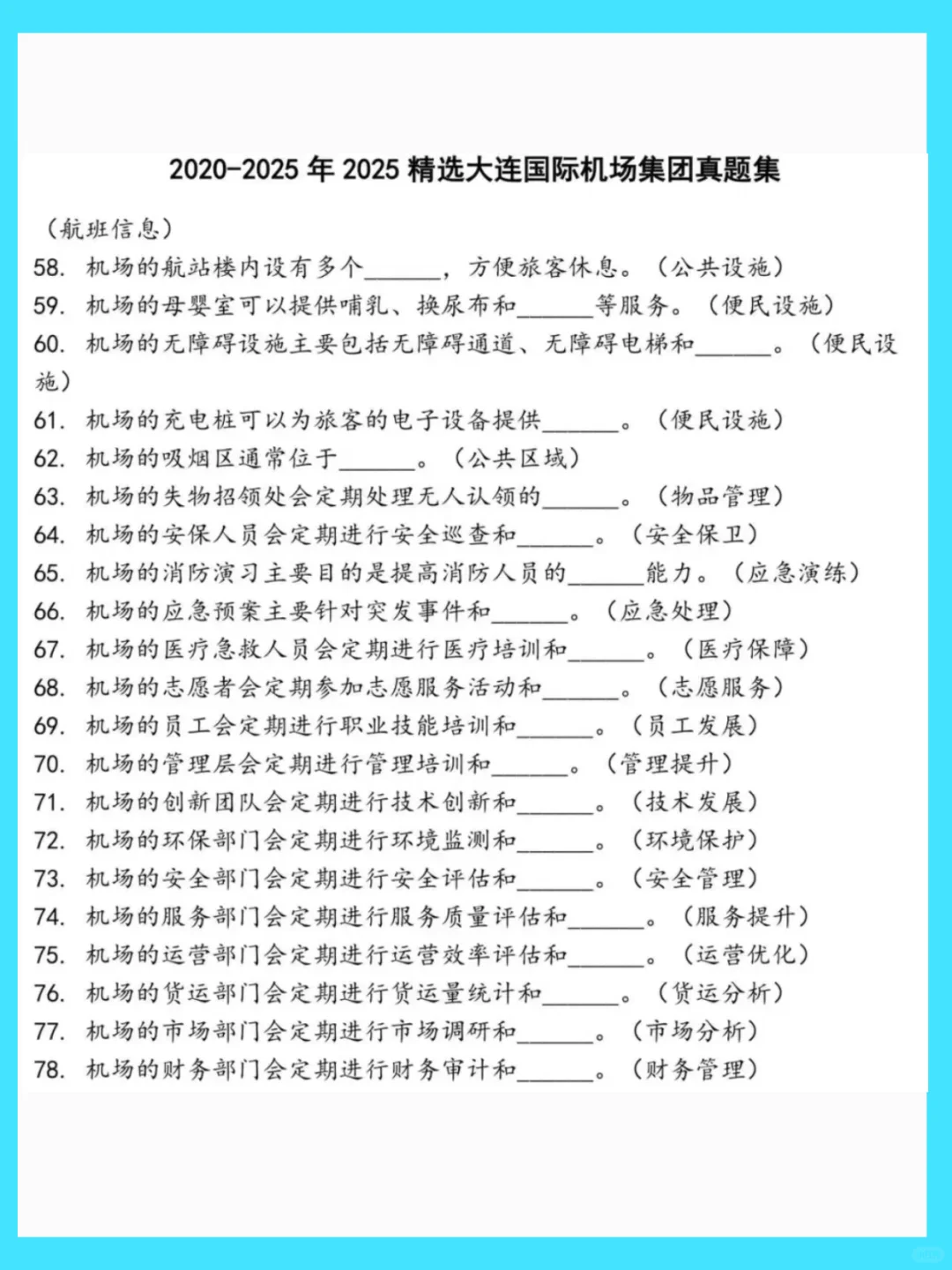 2020-2025 年 2025 精选大连国际机场集团真题集

（航班信息）

58. 机场的航站楼内设有多个______，方便旅客休息。（公共设施）

59. 机场的母婴室可以提供哺乳、换尿布和______等服务。（便民设施）

60. 机场的无障碍设施主要包括无障碍通道、无障碍电梯和______。（便民设施）

61. 机场的充电桩可以为旅客的电子设备提供______。（便民设施）

62. 机场的吸烟区通常位于______。（公共区域）

63. 机场的失物招领处会定期处理无人认领的______。（物品管理）

64. 机场的安保人员会定期进行安全巡查和______。（安全保卫）

65. 机场的消防演习主要目的是提高消防人员的______能力。（应急演练）

66. 机场的应急预案主要针对突发事件和______。（应急处理）

67. 机场的医疗急救人员会定期进行医疗培训和______。（医疗保障）

68. 机场的志愿者会定期参加志愿服务活动和______。（志愿服务）

69. 机场的员工会定期进行职业技能培训和______。（员工发展）

70. 机场的管理层会定期进行管理培训和______。（管理提升）

71. 机场的创新团队会定期进行技术创新和______。（技术发展）

72. 机场的环保部门会定期进行环境监测和______。（环境保护）

73. 机场的安全部门会定期进行安全评估和______。（安全管理）

74. 机场的服务部门会定期进行服务质量评估和______。（服务提升）

75. 机场的运营部门会定期进行运营效率评估和______。（运营优化）

76. 机场的货运部门会定期进行货运量统计和______。（货运分析）

77. 机场的市场部门会定期进行市场调研和______。（市场分析）

78. 机场的财务部门会定期进行财务审计和______。（财务管理）